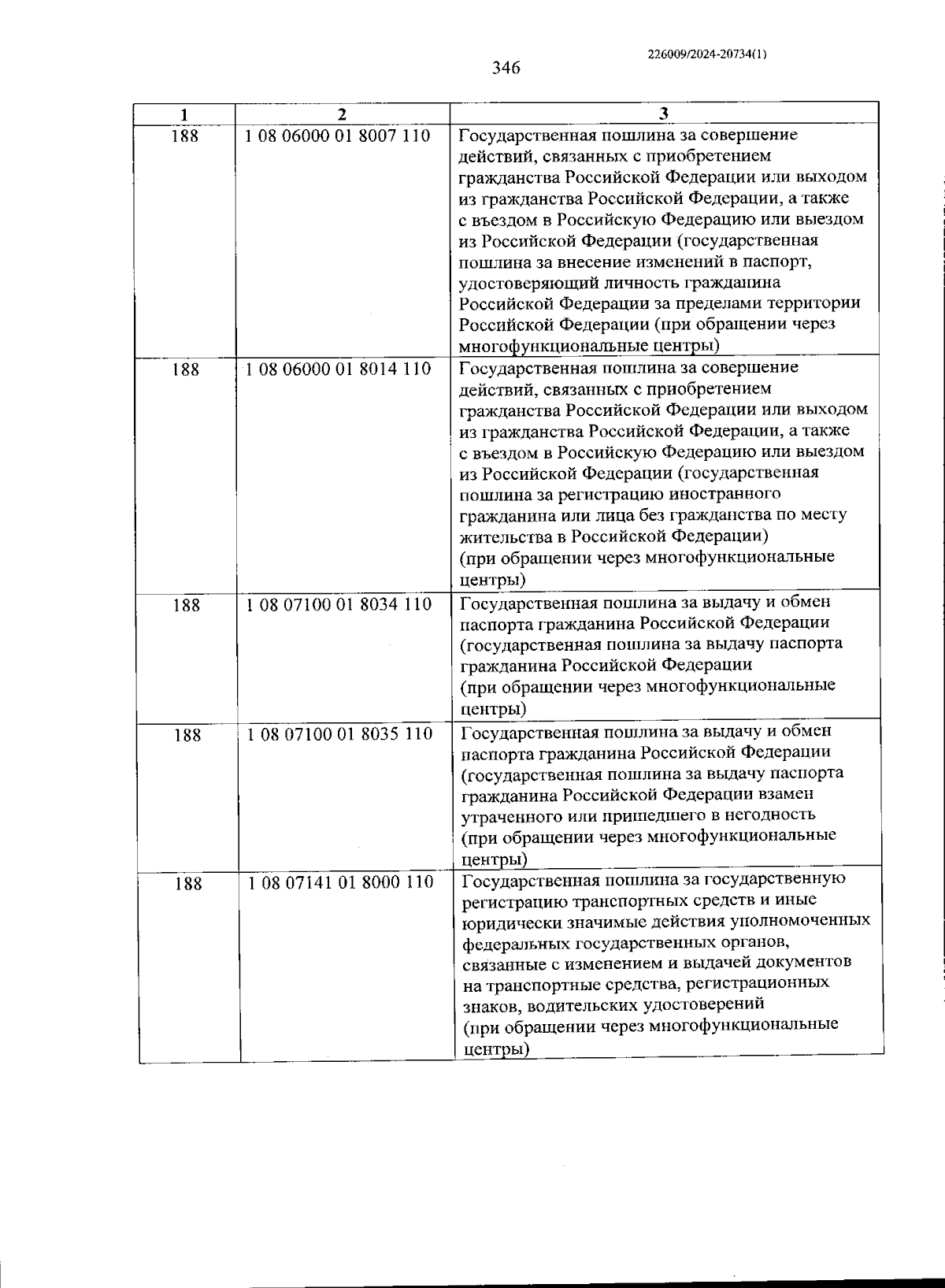 226009/2024-20734(1)

346

| 1 | 2 | 3 |
|---|---|---|
| 188 | 1 08 06000 01 8007 110 | Государственная пошлина за совершение действий, связанных с приобретением гражданства Российской Федерации или выходом из гражданства Российской Федерации, а также с въездом в Российскую Федерацию или выездом из Российской Федерации (государственная пошлина за внесение изменений в паспорт, удостоверяющий личность гражданина Российской Федерации за пределами территории Российской Федерации (при обращении через многофункциональные центры) |
| 188 | 1 08 06000 01 8014 110 | Государственная пошлина за совершение действий, связанных с приобретением гражданства Российской Федерации или выходом из гражданства Российской Федерации, а также с въездом в Российскую Федерацию или выездом из Российской Федерации (государственная пошлина за регистрацию иностранного гражданина или лица без гражданства по месту жительства в Российской Федерации) (при обращении через многофункциональные центры) |
| 188 | 1 08 07100 01 8034 110 | Государственная пошлина за выдачу и обмен паспорта гражданина Российской Федерации (государственная пошлина за выдачу паспорта гражданина Российской Федерации (при обращении через многофункциональные центры) |
| 188 | 1 08 07100 01 8035 110 | Государственная пошлина за выдачу и обмен паспорта гражданина Российской Федерации (государственная пошлина за выдачу паспорта гражданина Российской Федерации взамен утраченного или пришедшего в негодность (при обращении через многофункциональные центры) |
| 188 | 1 08 07141 01 8000 110 | Государственная пошлина за государственную регистрацию транспортных средств и иные юридически значимые действия уполномоченных федеральных государственных органов, связанные с изменением и выдачей документов на транспортные средства, регистрационных знаков, водительских удостоверений (при обращении через многофункциональные центры) |